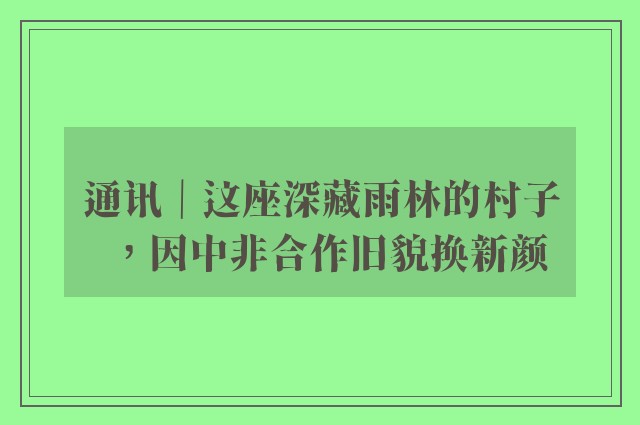 通讯｜这座深藏雨林的村子，因中非合作旧貌换新颜